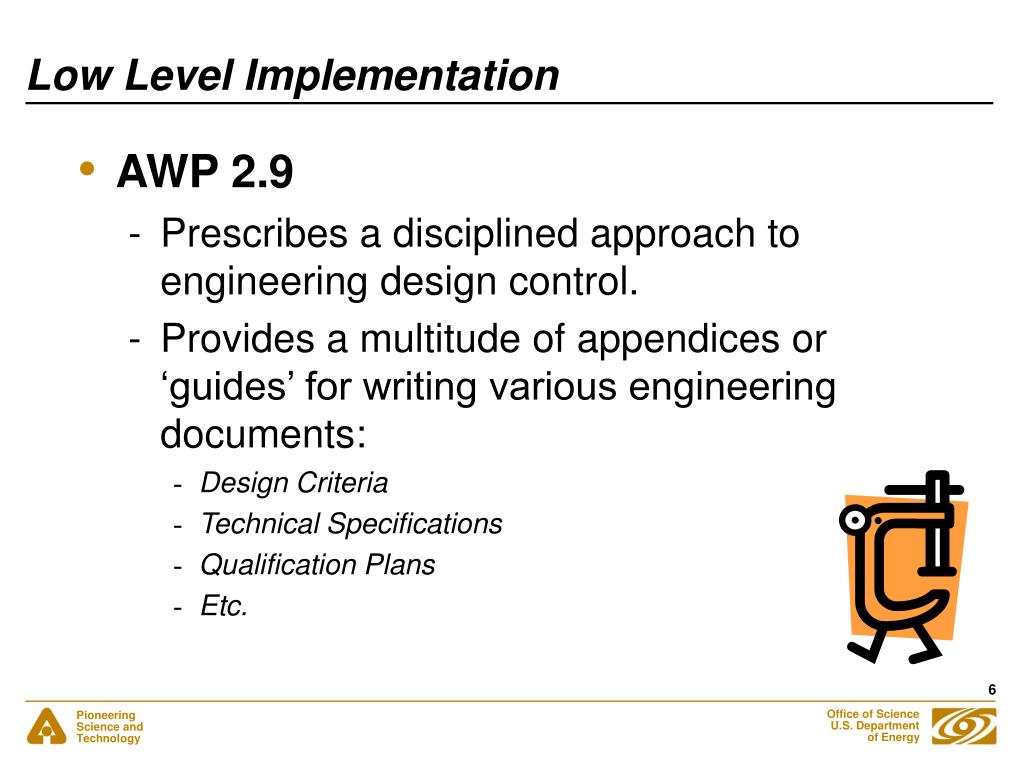 Low Level Implementation

• AWP 2.9

- Prescribes a disciplined approach to engineering design control.

- Provides a multitude of appendices or ‘guides’ for writing various engineering documents:

- Design Criteria
- Technical Specifications
- Qualification Plans
- Etc.

6

Pioneering Science and Technology

Office of Science U.S. Department of Energy